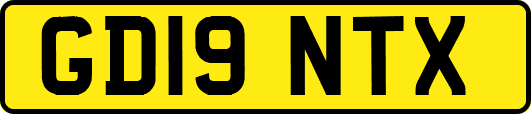 GD19 NTX